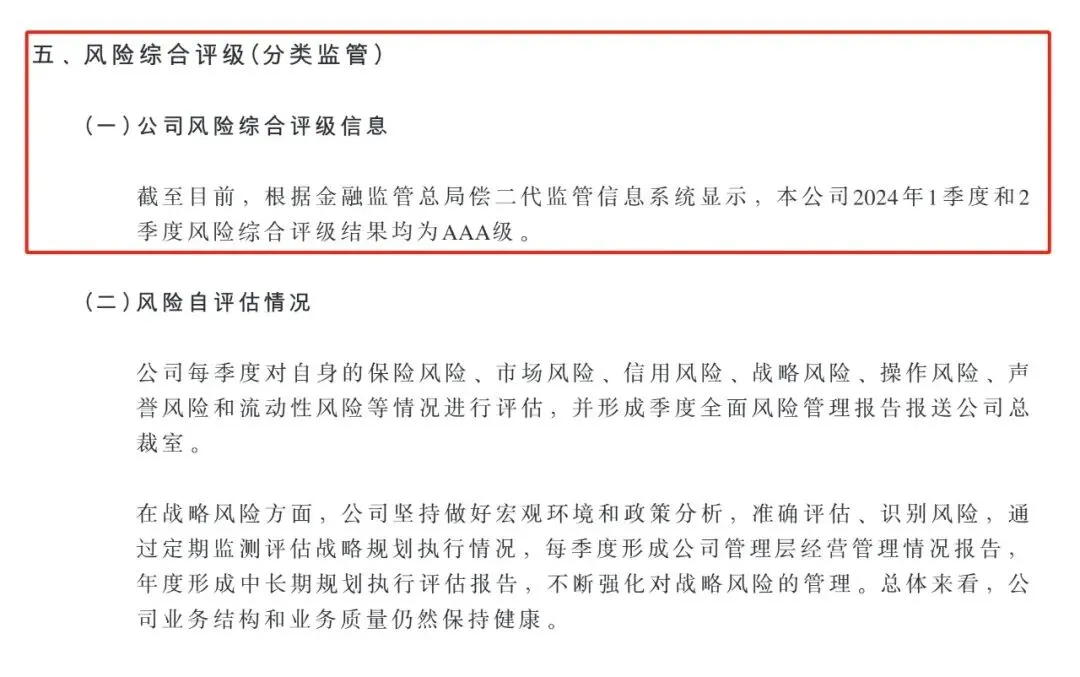 五、风险综合评级（分类监管）

（一）公司风险综合评级信息

截至目前，根据金融监管总局偿二代监管信息系统显示，本公司2024年1季度和2季度风险综合评级结果均为AAA级。

（二）风险自评估情况

公司每季度对自身的保险风险、市场风险、信用风险、战略风险、操作风险、声誉风险和流动性风险等情况进行评估，并形成季度全面风险管理报告报送公司总裁室。

在战略风险方面，公司坚持做好宏观环境和政策分析，准确评估、识别风险，通过定期监测评估战略规划执行情况，每季度形成公司管理层经营管理情况报告，年度形成中长期规划执行评估报告，不断强化对战略风险的管理。总体来看，公司业务结构和业务质量仍然保持健康。